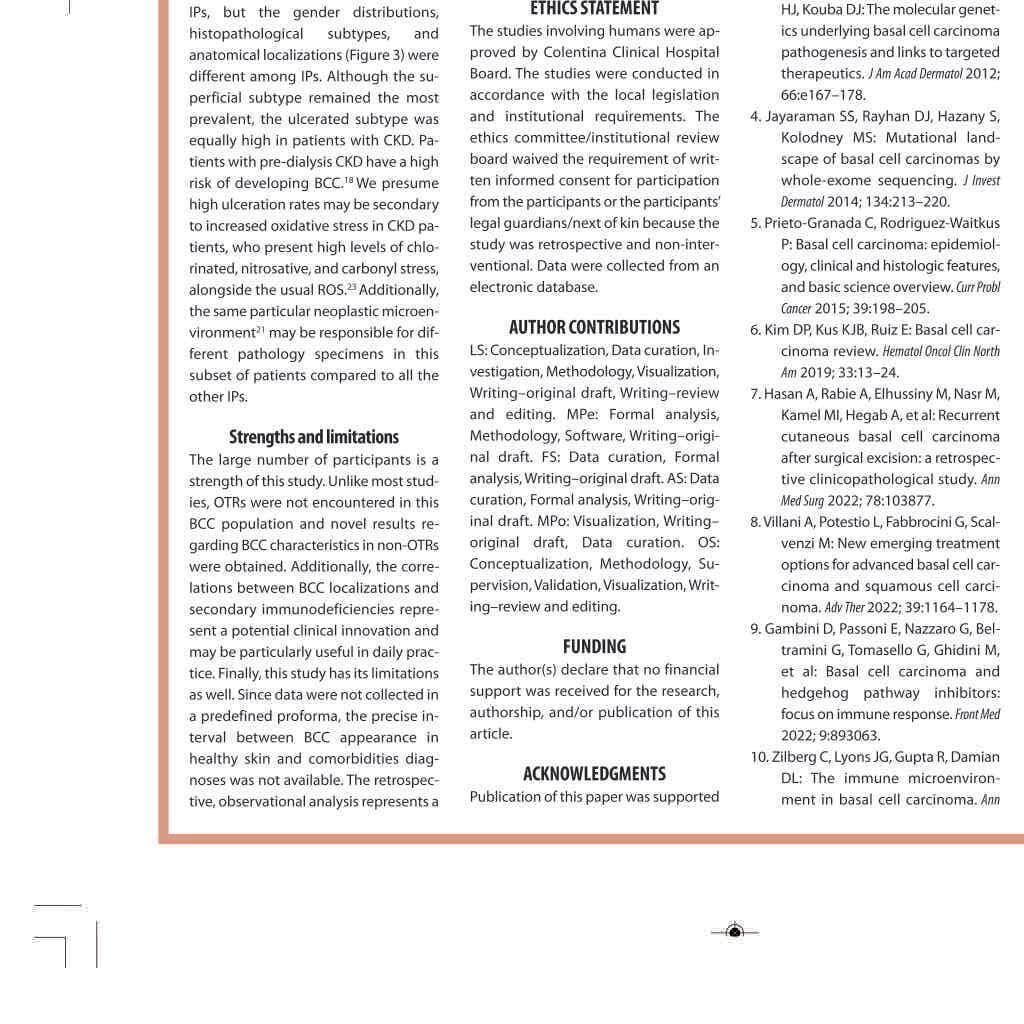 IPs, but the gender distributions, histopathological subtypes, and anatomical localizations (Figure 3) were different among IPs. Although the superficial subtype remained the most prevalent, the ulcerated subtype was equally high in patients with CKD. Patients with pre-dialysis CKD have a high risk of developing BCC.$^{18}$ We presume high ulceration rates may be secondary to increased oxidative stress in CKD patients, who present high levels of chlorinated, nitrosative, and carbonyl stress, alongside the usual ROS.$^{23}$ Additionally, the same particular neoplastic microenvironment$^{21}$ may be responsible for different pathology specimens in this subset of patients compared to all the other IPs.

Strengths and limitations

The large number of participants is a strength of this study. Unlike most studies, OTRs were not encountered in this BCC population and novel results regarding BCC characteristics in non-OTRs were obtained. Additionally, the correlations between BCC localizations and secondary immunodeficiencies represent a potential clinical innovation and may be particularly useful in daily practice. Finally, this study has its limitations as well. Since data were not collected in a predefined proforma, the precise interval between BCC appearance in healthy skin and comorbidities diagnoses was not available. The retrospective, observational analysis represents a

ETHICS STATEMENT

The studies involving humans were approved by Colentina Clinical Hospital Board. The studies were conducted in accordance with the local legislation and institutional requirements. The ethics committee/institutional review board waived the requirement of written informed consent for participation from the participants or the participants' legal guardians/next of kin because the study was retrospective and non-interventional. Data were collected from an electronic database.

AUTHOR CONTRIBUTIONS

LS: Conceptualization, Data curation, Investigation, Methodology, Visualization, Writing–original draft, Writing–review and editing. MPe: Formal analysis, Methodology, Software, Writing–original draft. FS: Data curation, Formal analysis, Writing–original draft. AS: Data curation, Formal analysis, Writing–original draft. MPo: Visualization, Writing–original draft, Data curation. OS: Conceptualization, Methodology, Supervision, Validation, Visualization, Writing–review and editing.

FUNDING

The author(s) declare that no financial support was received for the research, authorship, and/or publication of this article.

ACKNOWLEDGMENTS

Publication of this paper was supported

HJ, Kouba DJ: The molecular genetics underlying basal cell carcinoma pathogenesis and links to targeted therapeutics. J Am Acad Dermatol 2012; 66:e167–178.

4. Jayaraman SS, Rayhan DJ, Hazany S, Kolodney MS: Mutational landscape of basal cell carcinomas by whole-exome sequencing. J Invest Dermatol 2014; 134:213–220.

5. Prieto-Granada C, Rodriguez-Waitkus P: Basal cell carcinoma: epidemiology, clinical and histologic features, and basic science overview. Curr Probl Cancer 2015; 39:198–205.

6. Kim DP, Kus KJB, Ruiz E: Basal cell carcinoma review. Hematol Oncol Clin North Am 2019; 33:13–24.

7. Hasan A, Rabie A, Elhussiny M, Nasr M, Kamel MI, Hegab A, et al: Recurrent cutaneous basal cell carcinoma after surgical excision: a retrospective clinicopathological study. Ann Med Surg 2022; 78:103877.

8. Villani A, Potestio L, Fabbrocini G, Scalvenzi M: New emerging treatment options for advanced basal cell carcinoma and squamous cell carcinoma. Adv Ther 2022; 39:1164–1178.

9. Gambini D, Passoni E, Nazzaro G, Beltramini G, Tomasello G, Ghidini M, et al: Basal cell carcinoma and hedgehog pathway inhibitors: focus on immune response. Front Med 2022; 9:893063.

10. Zilberg C, Lyons JG, Gupta R, Damian DL: The immune microenvironment in basal cell carcinoma. Ann